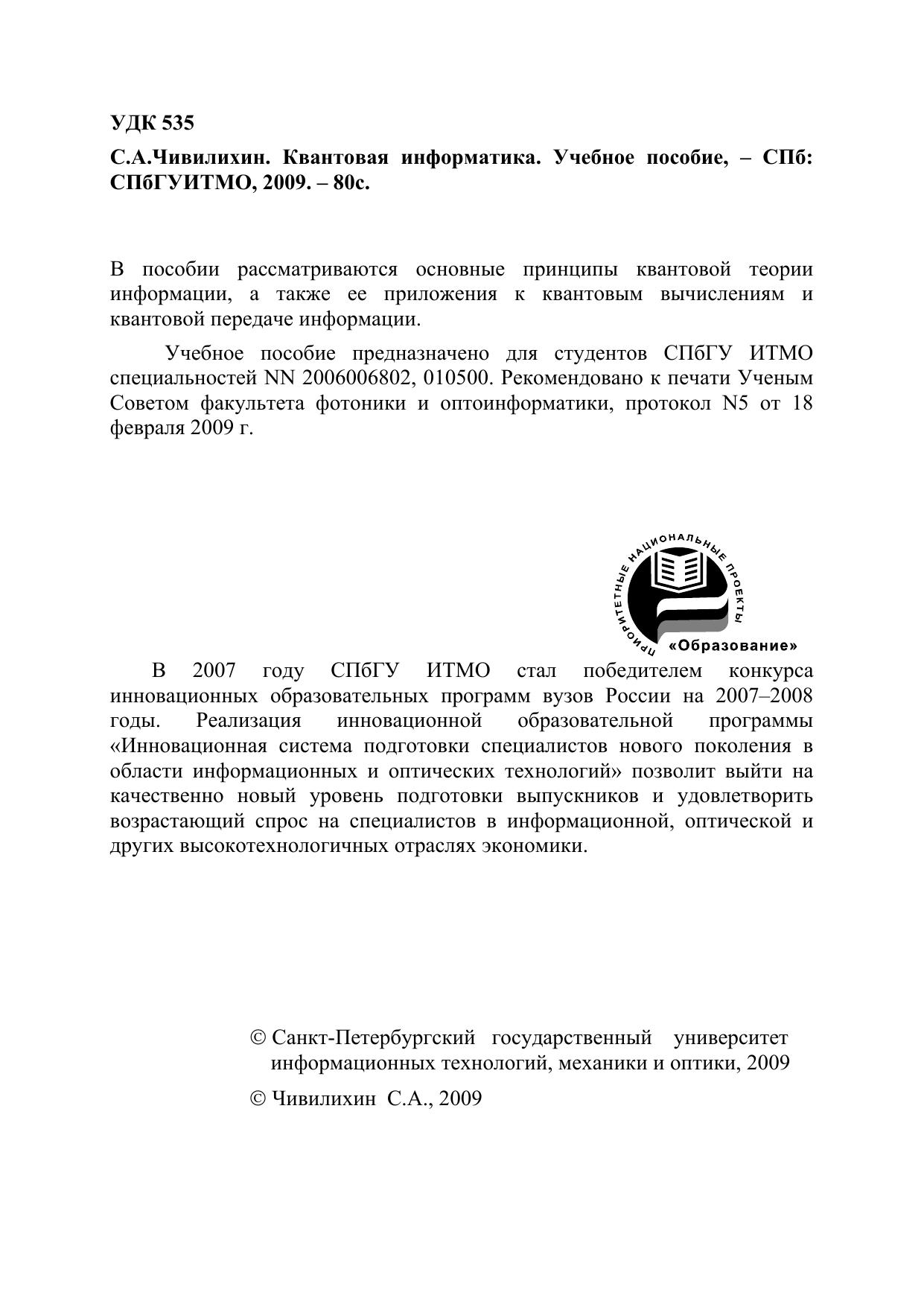 УДК 535

С.А.Чивилихин. Квантовая информатика. Учебное пособие, – СПб: СПбГУИТМО, 2009. – 80с.

В пособии рассматриваются основные принципы квантовой теории информации, а также ее приложения к квантовым вычислениям и квантовой передаче информации.

Учебное пособие предназначено для студентов СПбГУ ИТМО специальностей NN 2006006802, 010500. Рекомендовано к печати Ученым Советом факультета фотоники и оптоинформатики, протокол N5 от 18 февраля 2009 г.

ПРИОРИТЕТНЫЕ НАЦИОНАЛЬНЫЕ ПРОЕКТЫ
«Образование»

В 2007 году СПбГУ ИТМО стал победителем конкурса инновационных образовательных программ вузов России на 2007–2008 годы. Реализация инновационной образовательной программы «Инновационная система подготовки специалистов нового поколения в области информационных и оптических технологий» позволит выйти на качественно новый уровень подготовки выпускников и удовлетворить возрастающий спрос на специалистов в информационной, оптической и других высокотехнологичных отраслях экономики.

© Санкт-Петербургский государственный университет информационных технологий, механики и оптики, 2009

© Чивилихин С.А., 2009